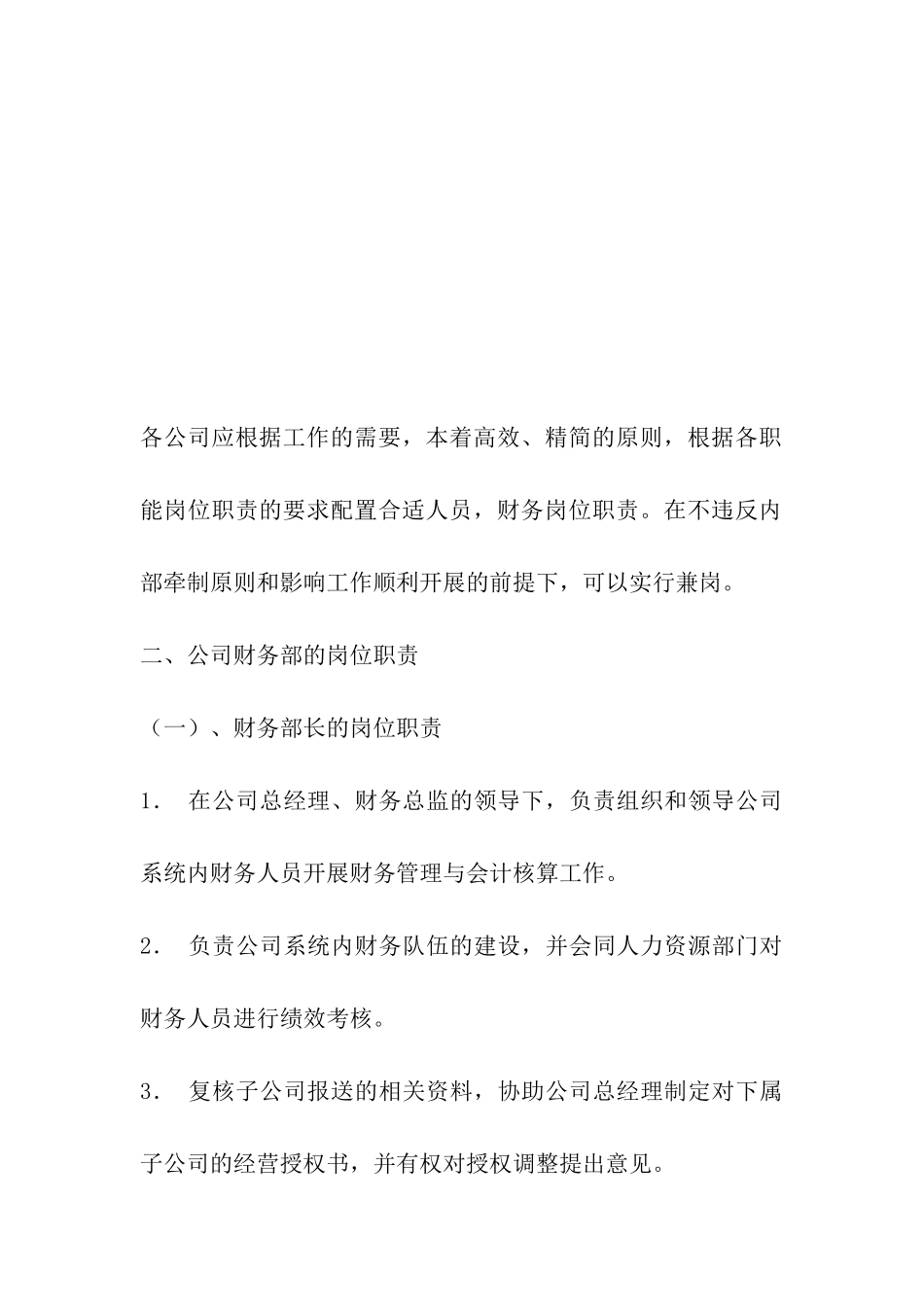 各公司应根据工作的需要，本着高效、精简的原则，根据各职能岗位职责的要求配置合适人员，财务岗位职责。在不违反内部牵制原则和影响工作顺利开展的前提下，可以实行兼岗。

二、公司财务部的岗位职责

（一）、财务部长的岗位职责

1． 在公司总经理、财务总监的领导下，负责组织和领导公司系统内财务人员开展财务管理与会计核算工作。

2． 负责公司系统内财务队伍的建设，并会同人力资源部门对财务人员进行绩效考核。

3． 复核子公司报送的相关资料，协助公司总经理制定对下属子公司的经营授权书，并有权对授权调整提出意见。